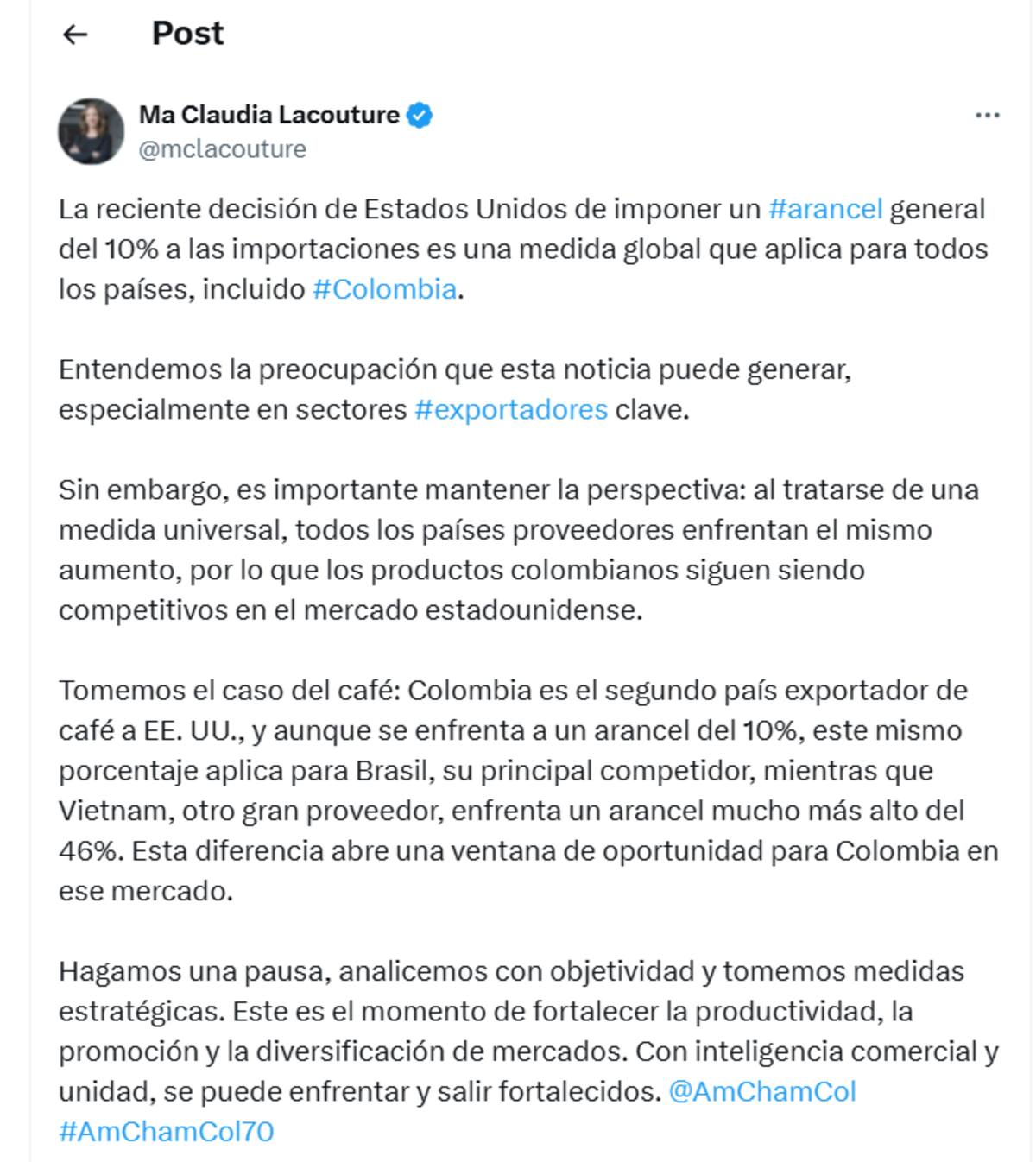 Post

Ma Claudia Lacouture
@mclacouture

La reciente decisión de Estados Unidos de imponer un #arancel general del 10% a las importaciones es una medida global que aplica para todos los países, incluido #Colombia.

Entendemos la preocupación que esta noticia puede generar, especialmente en sectores #exportadores clave.

Sin embargo, es importante mantener la perspectiva: al tratarse de una medida universal, todos los países proveedores enfrentan el mismo aumento, por lo que los productos colombianos siguen siendo competitivos en el mercado estadounidense.

Tomemos el caso del café: Colombia es el segundo país exportador de café a EE. UU., y aunque se enfrenta a un arancel del 10%, este mismo porcentaje aplica para Brasil, su principal competidor, mientras que Vietnam, otro gran proveedor, enfrenta un arancel mucho más alto del 46%. Esta diferencia abre una ventana de oportunidad para Colombia en ese mercado.

Hagamos una pausa, analicemos con objetividad y tomemos medidas estratégicas. Este es el momento de fortalecer la productividad, la promoción y la diversificación de mercados. Con inteligencia comercial y unidad, se puede enfrentar y salir fortalecidos. @AmChamCol #AmChamCol70